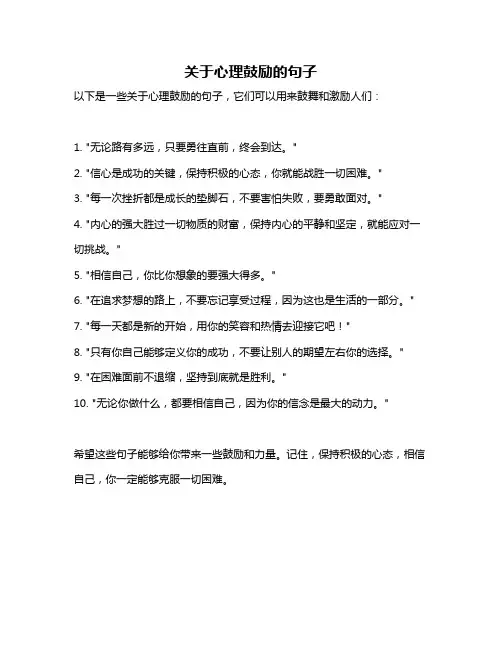 关于心理鼓励的句子

以下是一些关于心理鼓励的句子，它们可以用来鼓舞和激励人们：

1. "无论路有多远，只要勇往直前，终会到达。"

2. "信心是成功的关键，保持积极的心态，你就能战胜一切困难。"

3. "每一次挫折都是成长的垫脚石，不要害怕失败，要勇敢面对。"

4. "内心的强大胜过一切物质的财富，保持内心的平静和坚定，就能应对一切挑战。"

5. "相信自己，你比你想象的要强大得多。"

6. "在追求梦想的路上，不要忘记享受过程，因为这也是生活的一部分。"

7. "每一天都是新的开始，用你的笑容和热情去迎接它吧！"

8. "只有你自己能够定义你的成功，不要让别人的期望左右你的选择。"

9. "在困难面前不退缩，坚持到底就是胜利。"

10. "无论你做什么，都要相信自己，因为你的信念是最大的动力。"

希望这些句子能够给你带来一些鼓励和力量。记住，保持积极的心态，相信自己，你一定能够克服一切困难。